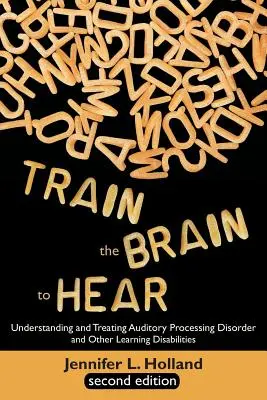 TRAIN
the BRAIN
to HEAR

Understanding and Treating Auditory Processing Disorder and Other Learning Disabilities

Jennifer L. Holland
second edition